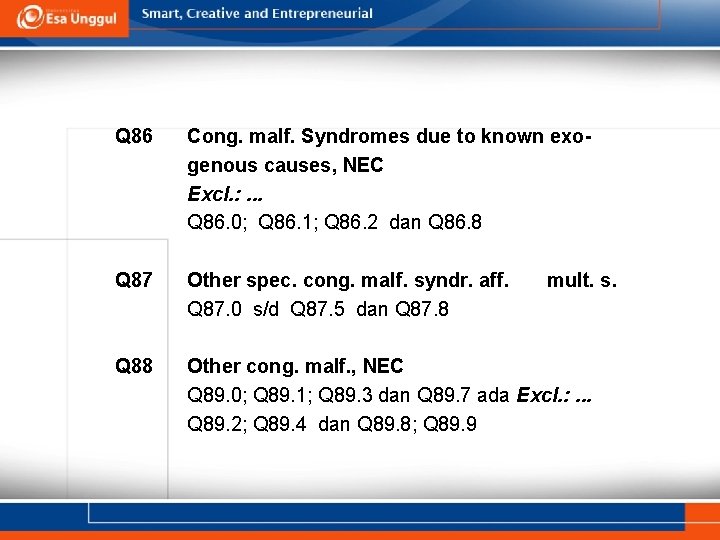 Esa Unggul

Smart, Creative and Entrepreneurial

Q86 Cong. malf. Syndromes due to known exogenous causes, NEC
Excl.: ...
Q86.0; Q86.1; Q86.2 dan Q86.8

Q87 Other spec. cong. malf. syndr. aff. mult. s.
Q87.0 s/d Q87.5 dan Q87.8

Q88 Other cong. malf., NEC
Q89.0; Q89.1; Q89.3 dan Q89.7 ada Excl.: ...
Q89.2; Q89.4 dan Q89.8; Q89.9